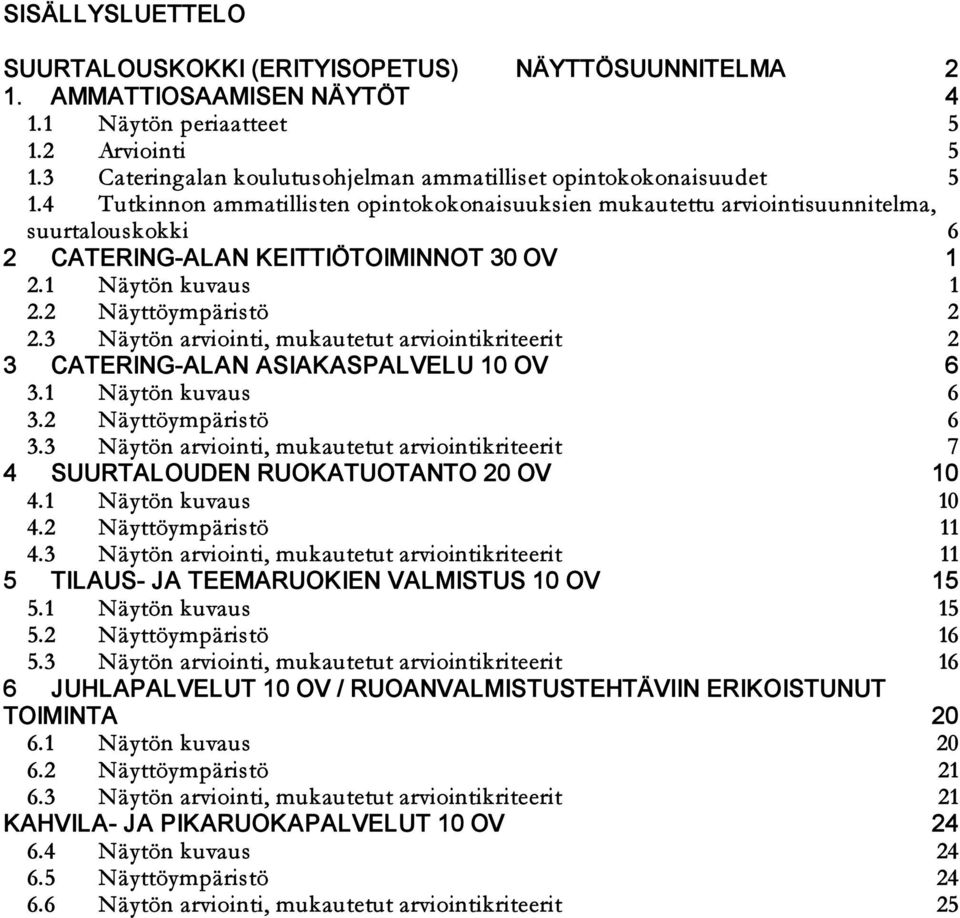 SISÄLLYSLUETTELO

SUURTALOUSKOKKI (ERITYISOPETUS) NÄYTTÖSUUNNITELMA 2
1. AMMATTIOSAAMISEN NÄYTÖT 4
1.1 Näytön periaatteet 5
1.2 Arviointi 5
1.3 Cateringalan koulutusohjelman ammatilliset opintokokonaisuudet 5
1.4 Tutkinnon ammatillisten opintokokonaisuuksien mukautettu arviointisuunnitelma, suurtalouskokki 6
2 CATERING-ALAN KEITTIÖTOIMINNOT 30 OV 1
2.1 Näytön kuvaus 1
2.2 Näyttöympäristö 2
2.3 Näytön arviointi, mukautetut arviointikriteerit 2
3 CATERING-ALAN ASIAKASPALVELU 10 OV 6
3.1 Näytön kuvaus 6
3.2 Näyttöympäristö 6
3.3 Näytön arviointi, mukautetut arviointikriteerit 7
4 SUURTALOUDEN RUOKATUOTANTO 20 OV 10
4.1 Näytön kuvaus 10
4.2 Näyttöympäristö 11
4.3 Näytön arviointi, mukautetut arviointikriteerit 11
5 TILAUS- JA TEEMARUOKIEN VALMISTUS 10 OV 15
5.1 Näytön kuvaus 15
5.2 Näyttöympäristö 16
5.3 Näytön arviointi, mukautetut arviointikriteerit 16
6 JUHLAPALVELUT 10 OV / RUOANVALMISTUSTEHTÄVIIN ERIKOISTUNUT TOIMINTA 20
6.1 Näytön kuvaus 20
6.2 Näyttöympäristö 21
6.3 Näytön arviointi, mukautetut arviointikriteerit 21
KAHVILA- JA PIKARUOKAPALVELUT 10 OV 24
6.4 Näytön kuvaus 24
6.5 Näyttöympäristö 24
6.6 Näytön arviointi, mukautetut arviointikriteerit 25